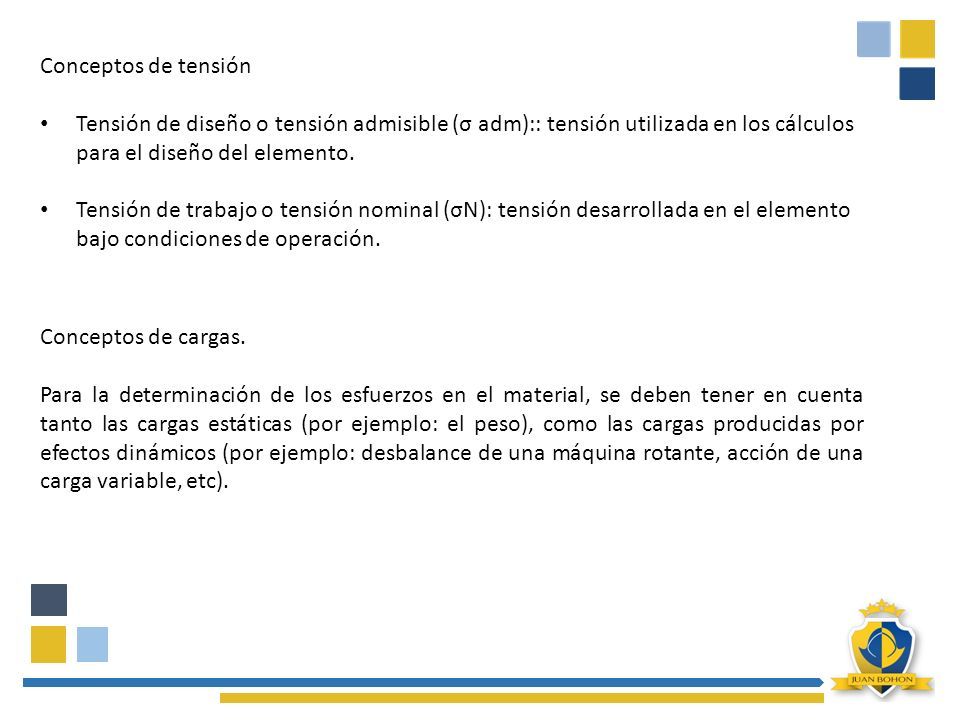 Conceptos de tensión

• Tensión de diseño o tensión admisible (σ adm):: tensión utilizada en los cálculos para el diseño del elemento.

• Tensión de trabajo o tensión nominal (σN): tensión desarrollada en el elemento bajo condiciones de operación.

Conceptos de cargas.

Para la determinación de los esfuerzos en el material, se deben tener en cuenta tanto las cargas estáticas (por ejemplo: el peso), como las cargas producidas por efectos dinámicos (por ejemplo: desbalance de una máquina rotante, acción de una carga variable, etc).

JUAN BOHON